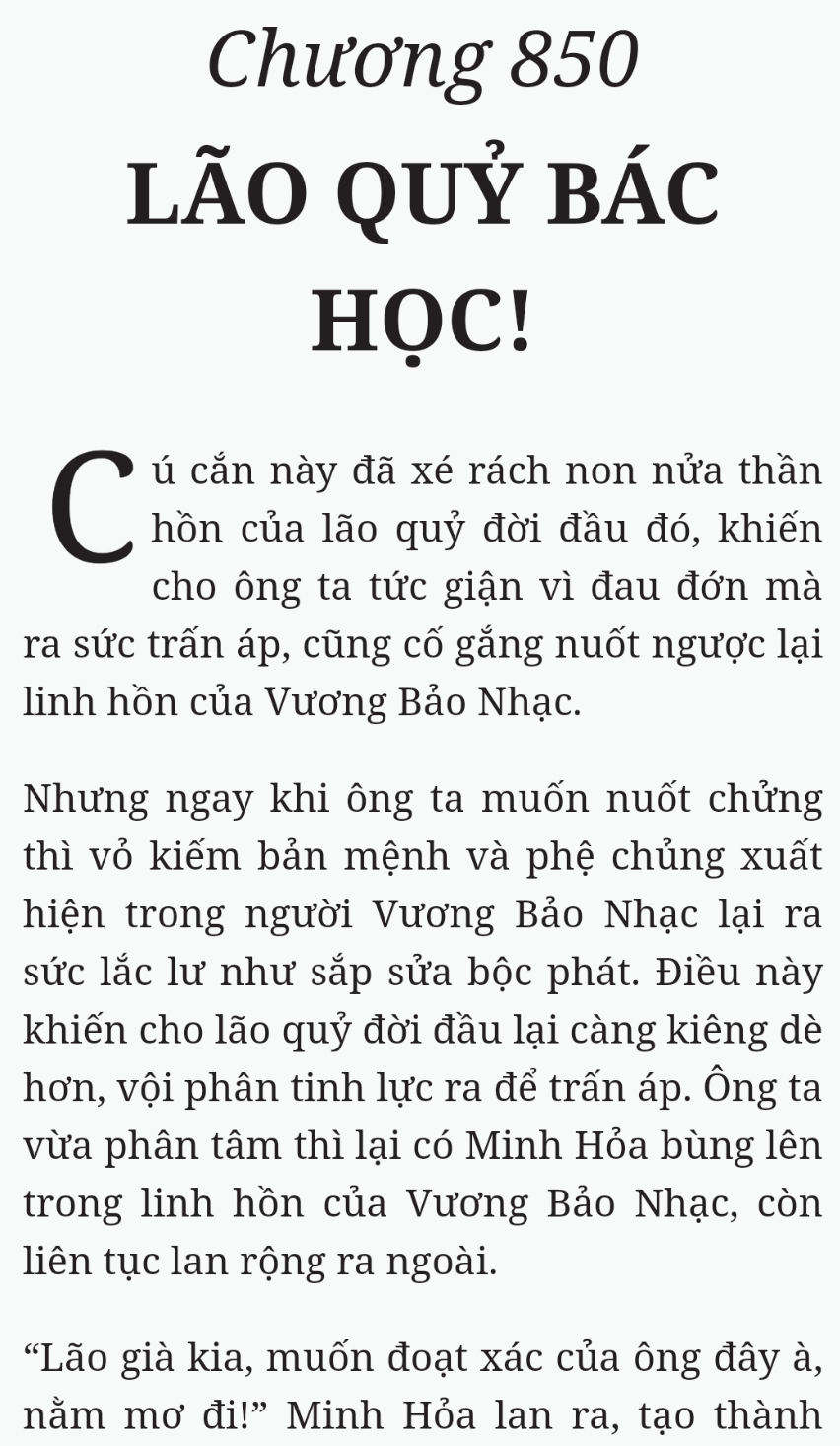 Chương 850

LÃO QUỶ BÁC HỌC!

Cú cắn này đã xé rách non nửa thần hồn của lão quỷ đời đầu đó, khiến cho ông ta tức giận vì đau đớn mà ra sức trấn áp, cũng cố gắng nuốt ngược lại linh hồn của Vương Bảo Nhạc.

Nhưng ngay khi ông ta muốn nuốt chửng thì vỏ kiếm bản mệnh và phệ chủng xuất hiện trong người Vương Bảo Nhạc lại ra sức lắc lư như sắp sửa bộc phát. Điều này khiến cho lão quỷ đời đầu lại càng kiêng dè hơn, vội phân tinh lực ra để trấn áp. Ông ta vừa phân tâm thì lại có Minh Hỏa bùng lên trong linh hồn của Vương Bảo Nhạc, còn liên tục lan rộng ra ngoài.

“Lão già kia, muốn đoạt xác của ông đây à, nằm mơ đi!” Minh Hỏa lan ra, tạo thành